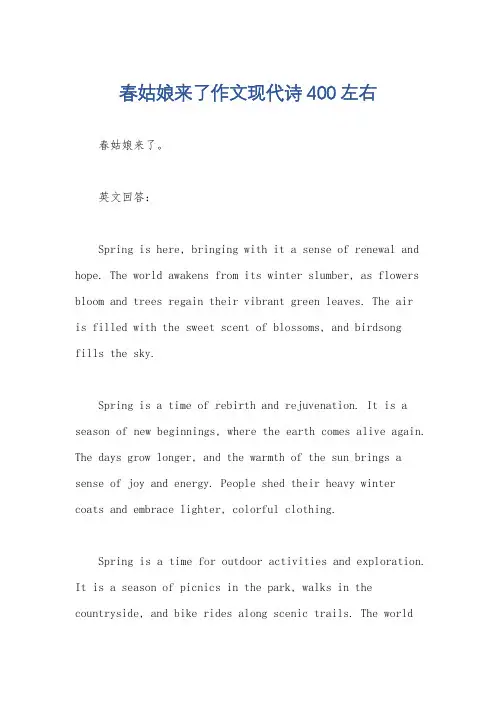 春姑娘来了作文现代诗400左右

春姑娘来了。

英文回答:

Spring is here, bringing with it a sense of renewal and hope. The world awakens from its winter slumber, as flowers bloom and trees regain their vibrant green leaves. The air is filled with the sweet scent of blossoms, and birdsong fills the sky.

Spring is a time of rebirth and rejuvenation. It is a season of new beginnings, where the earth comes alive again. The days grow longer, and the warmth of the sun brings a sense of joy and energy. People shed their heavy winter coats and embrace lighter, colorful clothing.

Spring is a time for outdoor activities and exploration. It is a season of picnics in the park, walks in the countryside, and bike rides along scenic trails. The world